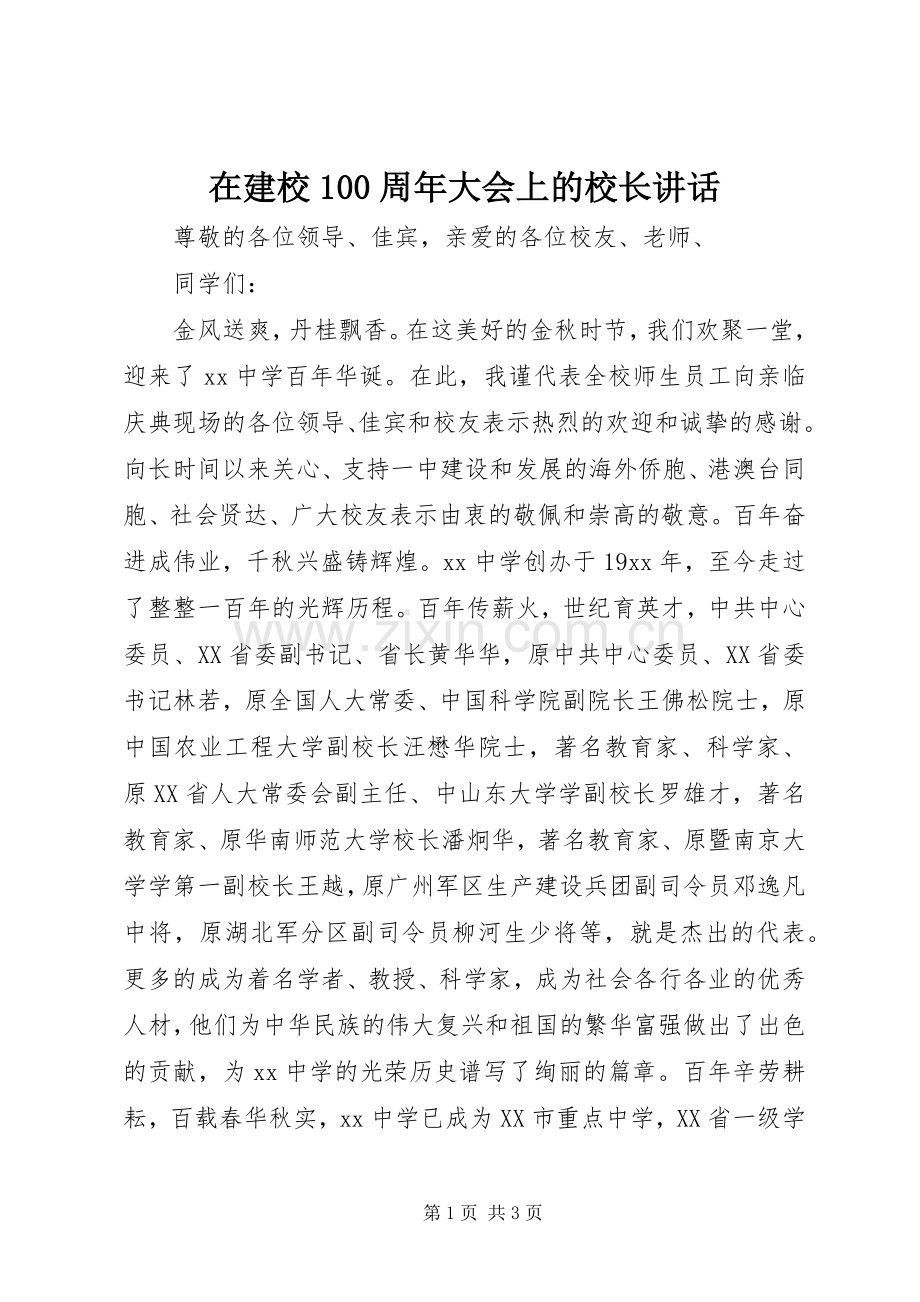 在建校100周年大会上的校长讲话

尊敬的各位领导、佳宾，亲爱的各位校友、老师、

同学们：

金风送爽，丹桂飘香。在这美好的金秋时节，我们欢聚一堂，迎来了xx中学百年华诞。在此，我谨代表全校师生员工向亲临庆典现场的各位领导、佳宾和校友表示热烈的欢迎和诚挚的感谢。向长时间以来关心、支持一中建设和发展的海外侨胞、港澳台同胞、社会贤达、广大校友表示由衷的敬佩和崇高的敬意。百年奋进成伟业，千秋兴盛铸辉煌。xx中学创办于19xx年，至今走过了整整一百年的光辉历程。百年传薪火，世纪育英才，中共中心委员、XX省委副书记、省长黄华华，原中共中心委员、XX省委书记林若，原全国人大常委、中国科学院副院长王佛松院士，原中国农业工程大学副校长汪懋华院士，著名教育家、科学家、原XX省人大常委会副主任、中山东大学学副校长罗雄才，著名教育家、原华南师范大学校长潘炯华，著名教育家、原暨南京大学学第一副校长王越，原广州军区生产建设兵团副司令员邓逸凡中将，原湖北军分区副司令员柳河生少将等，就是杰出的代表。更多的成为着名学者、教授、科学家，成为社会各行各业的优秀人材，他们为中华民族的伟大复兴和祖国的繁华富强做出了出色的贡献，为xx中学的光荣历史谱写了绚丽的篇章。百年辛劳耕耘，百载春华秋实，xx中学已成为XX市重点中学，XX省一级学

第1页 共3页

www.zixin.com.cn